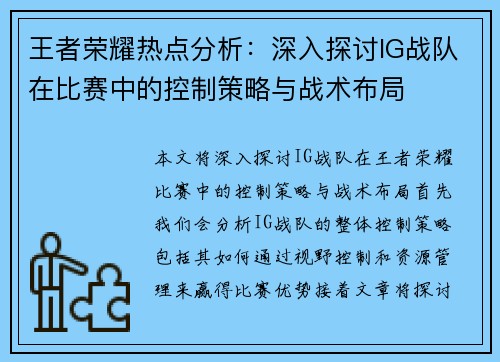 王者荣耀热点分析：深入探讨IG战队在比赛中的控制策略与战术布局

本文将深入探讨IG战队在王者荣耀比赛中的控制策略与战术布局首先我们会分析IG战队的整体控制策略包括其如何通过视野控制和资源管理来赢得比赛优势接着文章将探讨